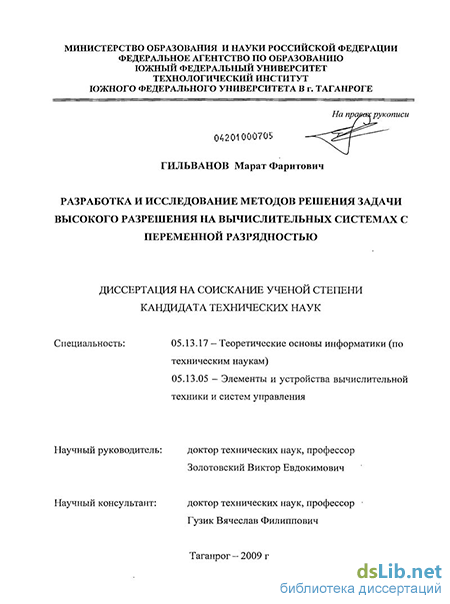 МИНИСТЕРСТВО ОБРАЗОВАНИЯ И НАУКИ РОССИЙСКОЙ ФЕДЕРАЦИИ
ФЕДЕРАЛЬНОЕ АГЕНТСТВО ПО ОБРАЗОВАНИЮ
ЮЖНЫЙ ФЕДЕРАЛЬНЫЙ УНИВЕРСИТЕТ
ТЕХНОЛОГИЧЕСКИЙ ИНСТИТУТ
ЮЖНОГО ФЕДЕРАЛЬНОГО УНИВЕРСИТЕТА В г. ТАГАНРОГЕ

На правах рукописи

04201000705

ГИЛЬВАНОВ Марат Фаритович

РАЗРАБОТКА И ИССЛЕДОВАНИЕ МЕТОДОВ РЕШЕНИЯ ЗАДАЧИ ВЫСОКОГО РАЗРЕШЕНИЯ НА ВЫЧИСЛИТЕЛЬНЫХ СИСТЕМАХ С ПЕРЕМЕННОЙ РАЗРЯДНОСТЬЮ

ДИССЕРТАЦИЯ НА СОИСКАНИЕ УЧЕНОЙ СТЕПЕНИ КАНДИДАТА ТЕХНИЧЕСКИХ НАУК

Специальность: 05.13.17 – Теоретические основы информатики (по техническим наукам)
05.13.05 – Элементы и устройства вычислительной техники и систем управления

Научный руководитель: доктор технических наук, профессор Золотовский Виктор Евдокимович

Научный консультант: доктор технических наук, профессор Гузик Вячеслав Филиппович

Таганрог – 2009 г

dsLib.net
библиотека диссертаций